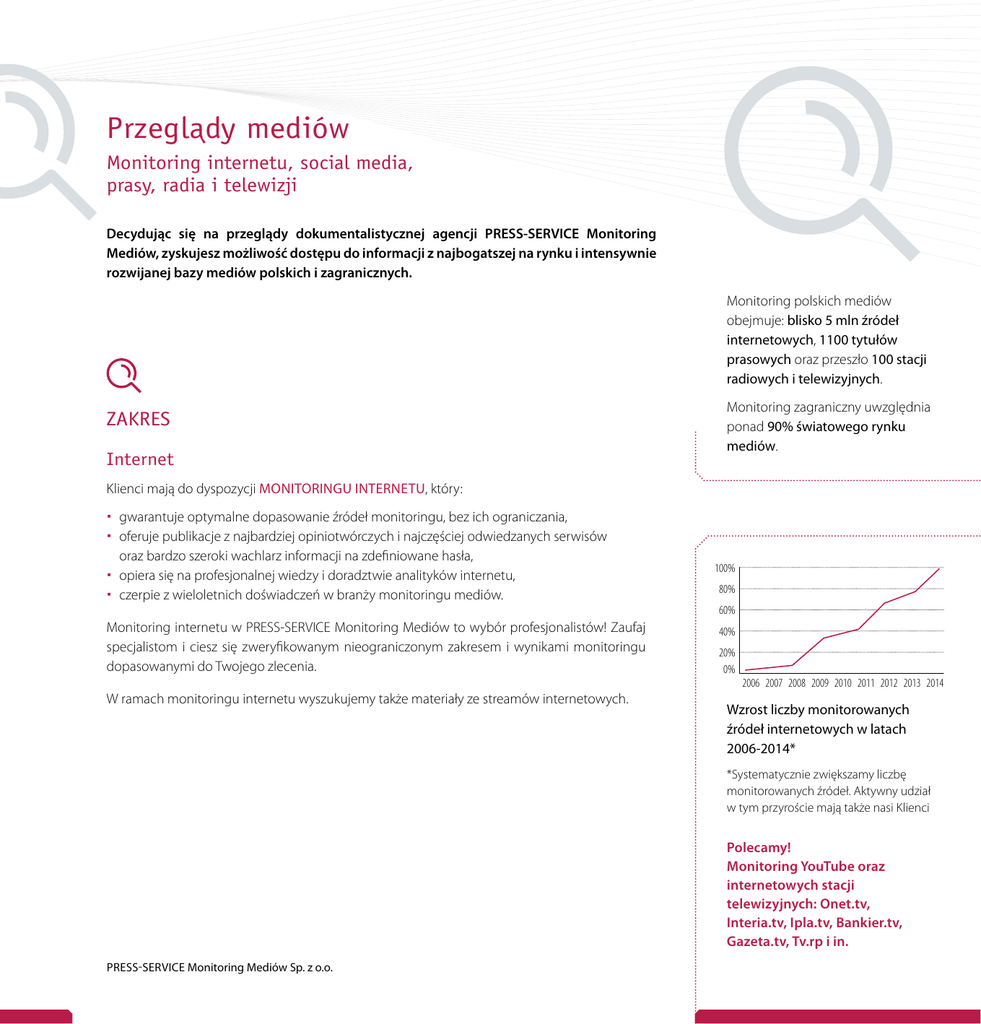 Przeglądy mediów

Monitoring internetu, social media, prasy, radia i telewizji

Decydując się na przeglądy dokumentalistycznej agencji PRESS-SERVICE Monitoring Mediów, zyskujesz możliwość dostępu do informacji z najbogatszej na rynku i intensywnie rozwijanej bazy mediów polskich i zagranicznych.

ZAKRES

Internet

Klienci mają do dyspozycji MONITORINGU INTERNETU, który:

• gwarantuje optymalne dopasowanie źródeł monitoringu, bez ich ograniczania,
• oferuje publikacje z najbardziej opiniotwórczych i najczęściej odwiedzanych serwisów oraz bardzo szeroki wachlarz informacji na zdefiniowane hasła,
• opiera się na profesjonalnej wiedzy i doradztwie analityków internetu,
• czerpie z wieloletnich doświadczeń w branży monitoringu mediów.

Monitoring internetu w PRESS-SERVICE Monitoring Mediów to wybór profesjonalistów! Zaufaj specjalistom i ciesz się zweryfikowanym nieograniczonym zakresem i wynikami monitoringu dopasowanymi do Twojego zlecenia.

W ramach monitoringu internetu wyszukujemy także materiały ze streamów internetowych.

PRESS-SERVICE Monitoring Mediów Sp. z o.o.

Monitoring polskich mediów obejmuje: blisko 5 mln źródeł internetowych, 1100 tytułów prasowych oraz przeszło 100 stacji radiowych i telewizyjnych.

Monitoring zagraniczny uwzględnia ponad 90% światowego rynku mediów.

100%
80%
60%
40%
20%
0%
2006 2007 2008 2009 2010 2011 2012 2013 2014

Wzrost liczby monitorowanych źródeł internetowych w latach 2006-2014*

*Systematycznie zwiększamy liczbę monitorowanych źródeł. Aktywny udział w tym przyroście mają także nasi Klienci

Polecamy!
Monitoring YouTube oraz internetowych stacji telewizyjnych: Onet.tv, Interia.tv, Ipla.tv, Bankier.tv, Gazeta.tv, Tv.rp i in.